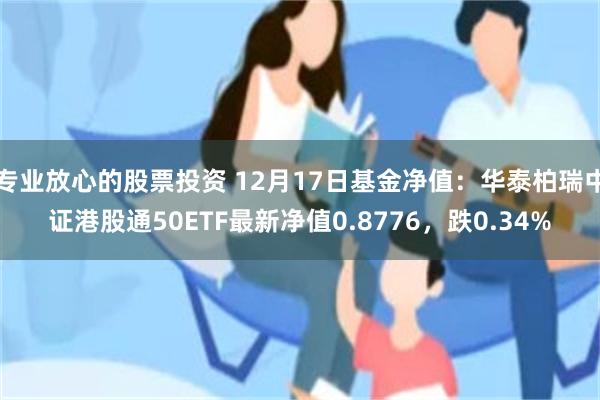 专业放心的股票投资 12月17日基金净值：华泰柏瑞中证港股通50ETF最新净值0.8776，跌0.34%